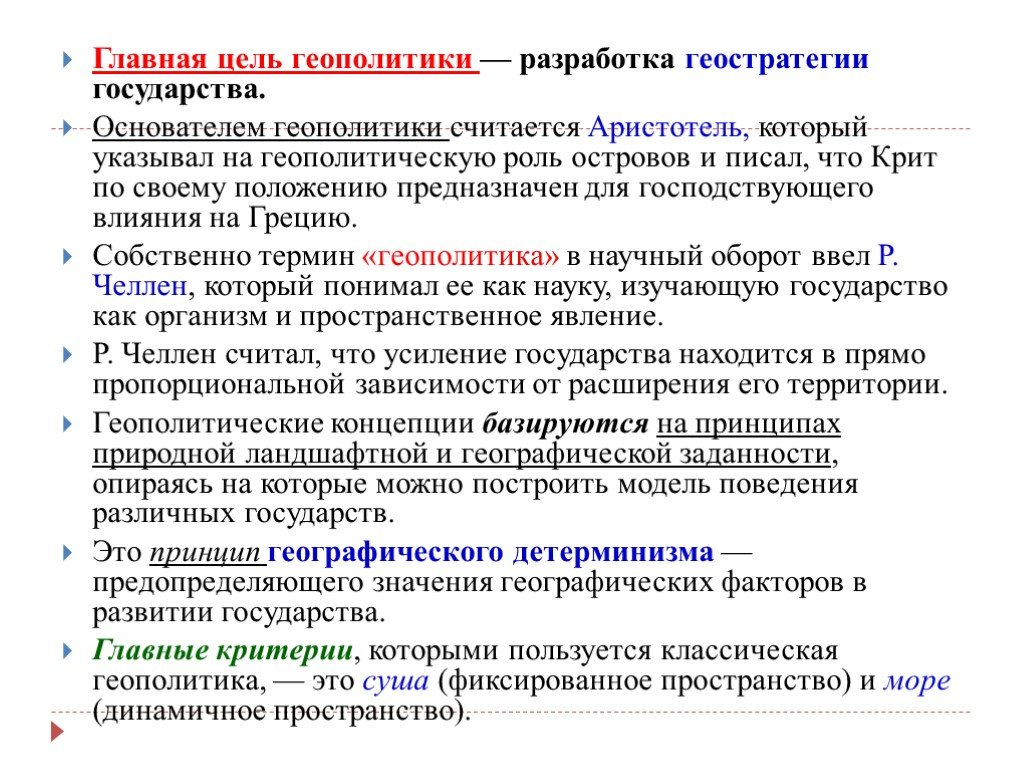 Главная цель геополитики — разработка геостратегии государства.

Основателем геополитики считается Аристотель, который указывал на геополитическую роль островов и писал, что Крит по своему положению предназначен для господствующего влияния на Грецию.

Собственно термин «геополитика» в научный оборот ввел Р. Челлен, который понимал ее как науку, изучающую государство как организм и пространственное явление.

Р. Челлен считал, что усиление государства находится в прямо пропорциональной зависимости от расширения его территории.

Геополитические концепции базируются на принципах природной ландшафтной и географической заданности, опираясь на которые можно построить модель поведения различных государств.

Это принцип географического детерминизма — предопределяющего значения географических факторов в развитии государства.

Главные критерии, которыми пользуется классическая геополитика, — это суша (фиксированное пространство) и море (динамичное пространство).